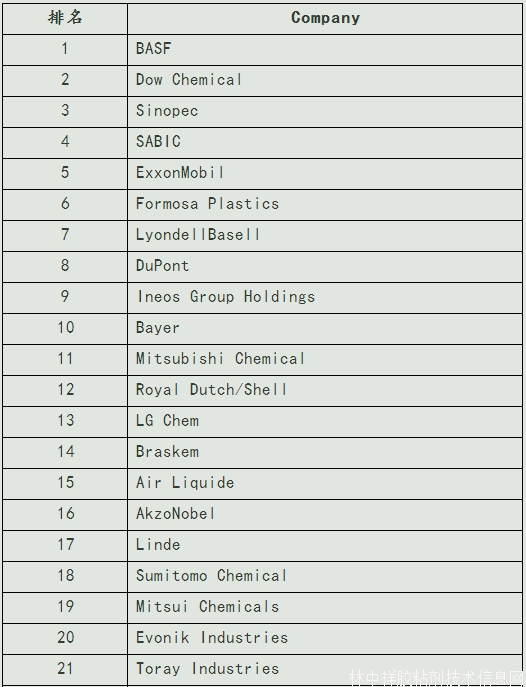 | 排名 | Company |
|---|---|
| 1 | BASF |
| 2 | Dow Chemical |
| 3 | Sinopec |
| 4 | SABIC |
| 5 | ExxonMobil |
| 6 | Formosa Plastics |
| 7 | LyondellBasell |
| 8 | DuPont |
| 9 | Ineos Group Holdings |
| 10 | Bayer |
| 11 | Mitsubishi Chemical |
| 12 | Royal Dutch/Shell |
| 13 | LG Chem |
| 14 | Braskem |
| 15 | Air Liquide |
| 16 | AkzoNobel |
| 17 | Linde |
| 18 | Sumitomo Chemical |
| 19 | Mitsui Chemicals |
| 20 | Evonik Industries |
| 21 | Toray Industries |

林中祥胶粘剂技术信息网